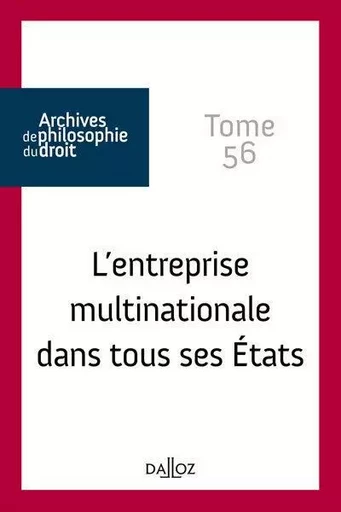 Archives de philosophie du droit

Tome 56

L'entreprise multinationale dans tous ses États

DALLOZ